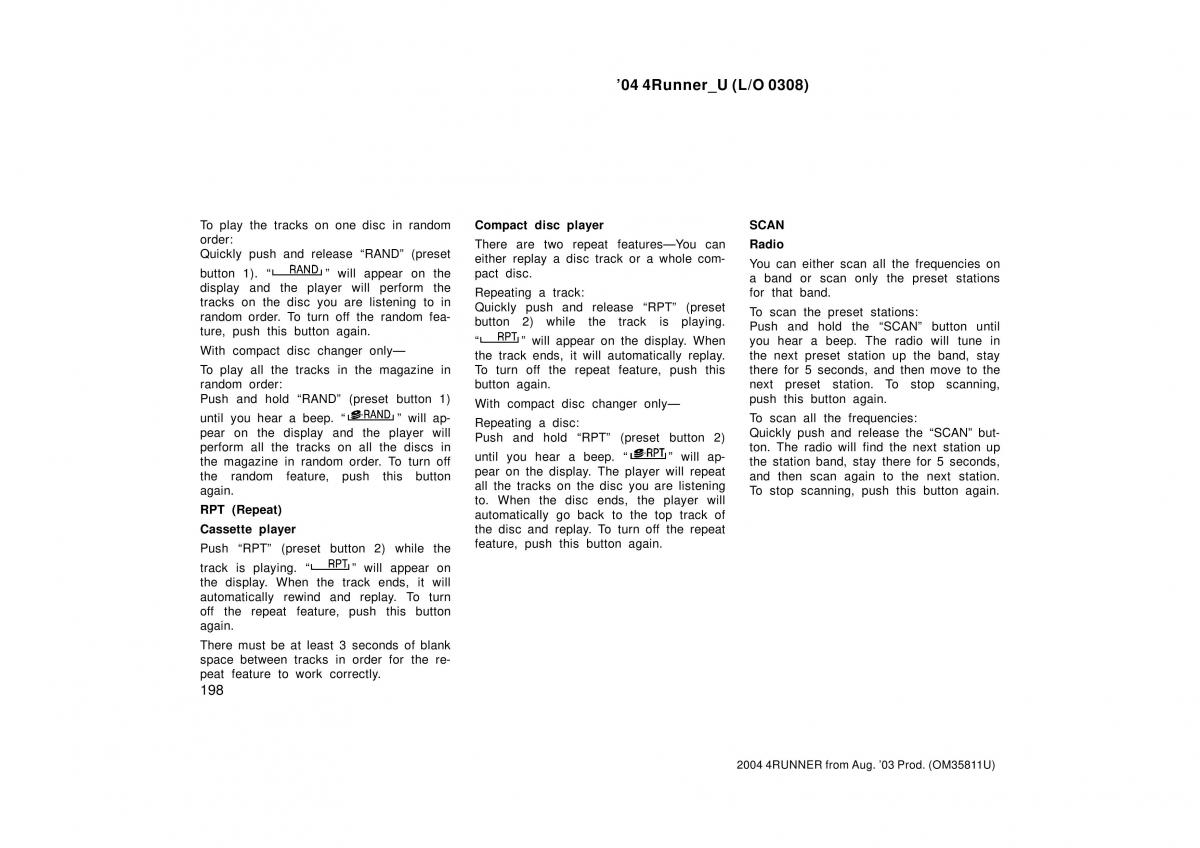 ’04 4Runner_U (L/O 0308)

To play the tracks on one disc in random order:
Quickly push and release “RAND” (preset button 1). “RAND” will appear on the display and the player will perform the tracks on the disc you are listening to in random order. To turn off the random feature, push this button again.

With compact disc changer only—

To play all the tracks in the magazine in random order:
Push and hold “RAND” (preset button 1) until you hear a beep. “RAND” will appear on the display and the player will perform all the tracks on all the discs in the magazine in random order. To turn off the random feature, push this button again.

RPT (Repeat)

Cassette player

Push “RPT” (preset button 2) while the track is playing. “RPT” will appear on the display. When the track ends, it will automatically rewind and replay. To turn off the repeat feature, push this button again.

There must be at least 3 seconds of blank space between tracks in order for the repeat feature to work correctly.

198

Compact disc player

There are two repeat features—You can either replay a disc track or a whole compact disc.

Repeating a track:
Quickly push and release “RPT” (preset button 2) while the track is playing. “RPT” will appear on the display. When the track ends, it will automatically replay. To turn off the repeat feature, push this button again.

With compact disc changer only—

Repeating a disc:
Push and hold “RPT” (preset button 2) until you hear a beep. “RPT” will appear on the display. The player will repeat all the tracks on the disc you are listening to. When the disc ends, the player will automatically go back to the top track of the disc and replay. To turn off the repeat feature, push this button again.

SCAN

Radio

You can either scan all the frequencies on a band or scan only the preset stations for that band.

To scan the preset stations:
Push and hold the “SCAN” button until you hear a beep. The radio will tune in the next preset station up the band, stay there for 5 seconds, and then move to the next preset station. To stop scanning, push this button again.

To scan all the frequencies:
Quickly push and release the “SCAN” button. The radio will find the next station up the station band, stay there for 5 seconds, and then scan again to the next station. To stop scanning, push this button again.

2004 4RUNNER from Aug. ’03 Prod. (OM35811U)